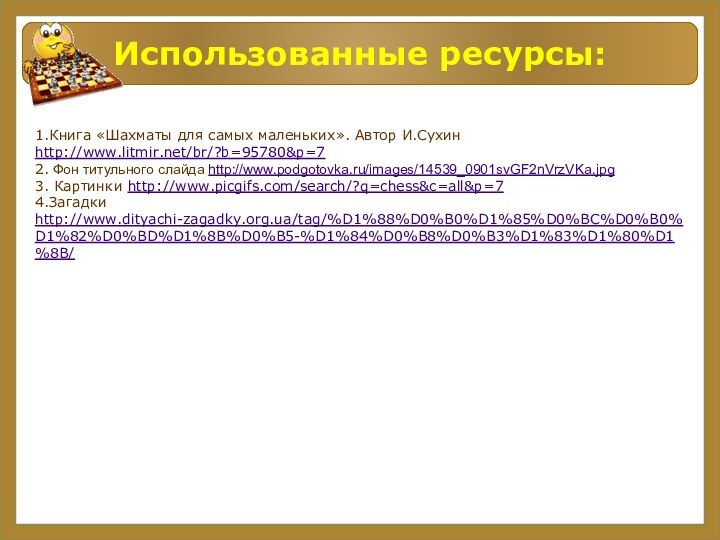 Использованные ресурсы:

1.Книга «Шахматы для самых маленьких». Автор И.Сухин http://www.litmir.net/br/?b=95780&p=7
2. Фон титульного слайда http://www.podgotovka.ru/images/14539_0901svGF2nVrzVKa.jpg
3. Картинки http://www.picgifs.com/search/?q=chess&c=all&p=7
4.Загадки http://www.dityachi-zagadky.org.ua/tag/%D1%88%D0%B0%D1%85%D0%BC%D0%B0%D1%82%D0%BD%D1%8B%D0%B5-%D1%84%D0%B8%D0%B3%D1%83%D1%80%D1%8B/